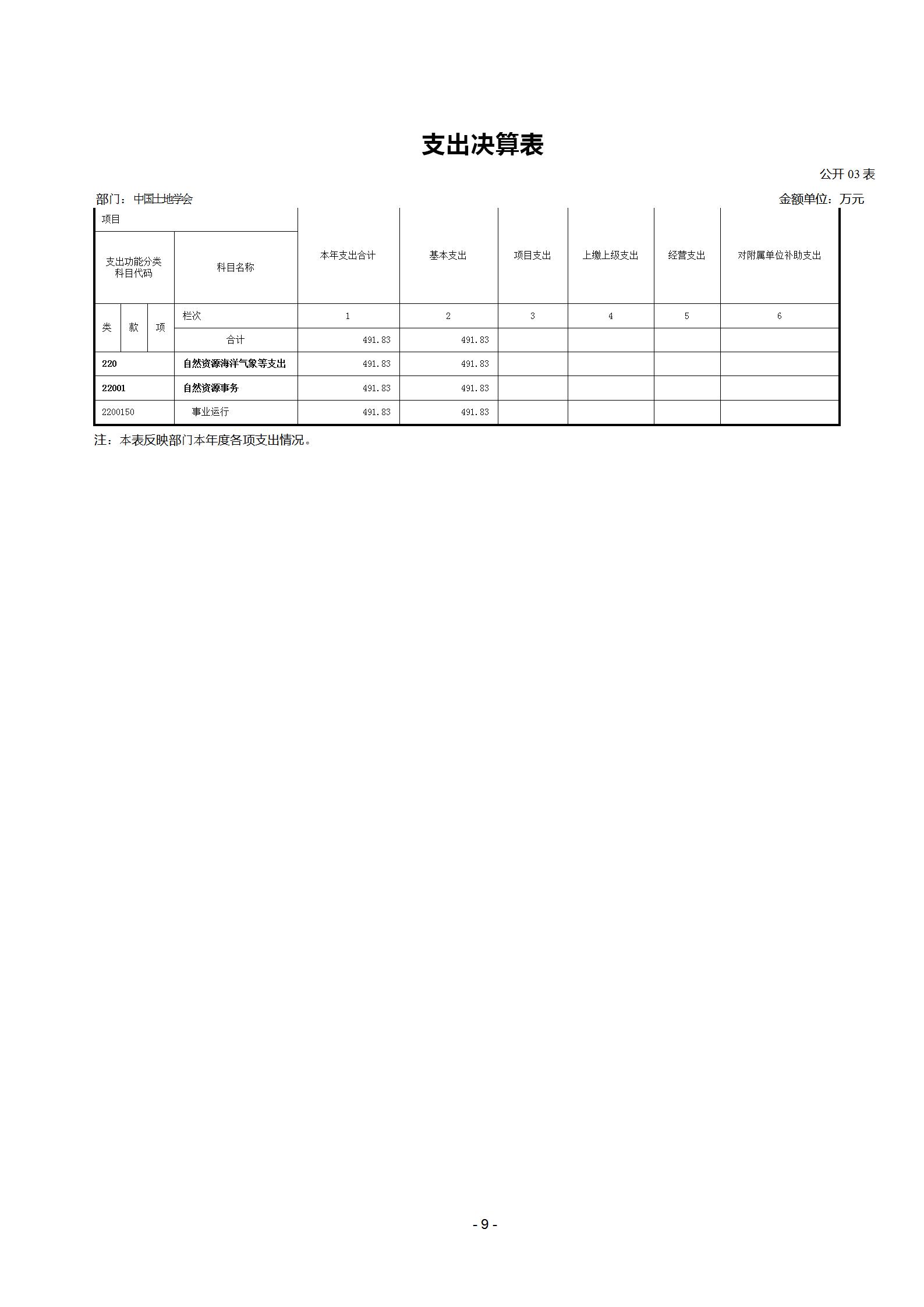 支出决算表

公开03表

部门：中国土地学会 金额单位：万元

| 项目 |  |  |  | 本年支出合计 | 基本支出 | 项目支出 | 上缴上级支出 | 经营支出 | 对附属单位补助支出 |
|---|---|---|---|---|---|---|---|---|---|
| 支出功能分类科目代码 |  |  | 科目名称 |  |  |  |  |  |  |
| 类 | 款 | 项 | 栏次 | 1 | 2 | 3 | 4 | 5 | 6 |
|  |  |  | 合计 | 491.83 | 491.83 |  |  |  |  |
| 220 |  |  | 自然资源海洋气象等支出 | 491.83 | 491.83 |  |  |  |  |
| 22001 |  |  | 自然资源事务 | 491.83 | 491.83 |  |  |  |  |
| 2200150 |  |  | 事业运行 | 491.83 | 491.83 |  |  |  |  |

注：本表反映部门本年度各项支出情况。

- 9 -